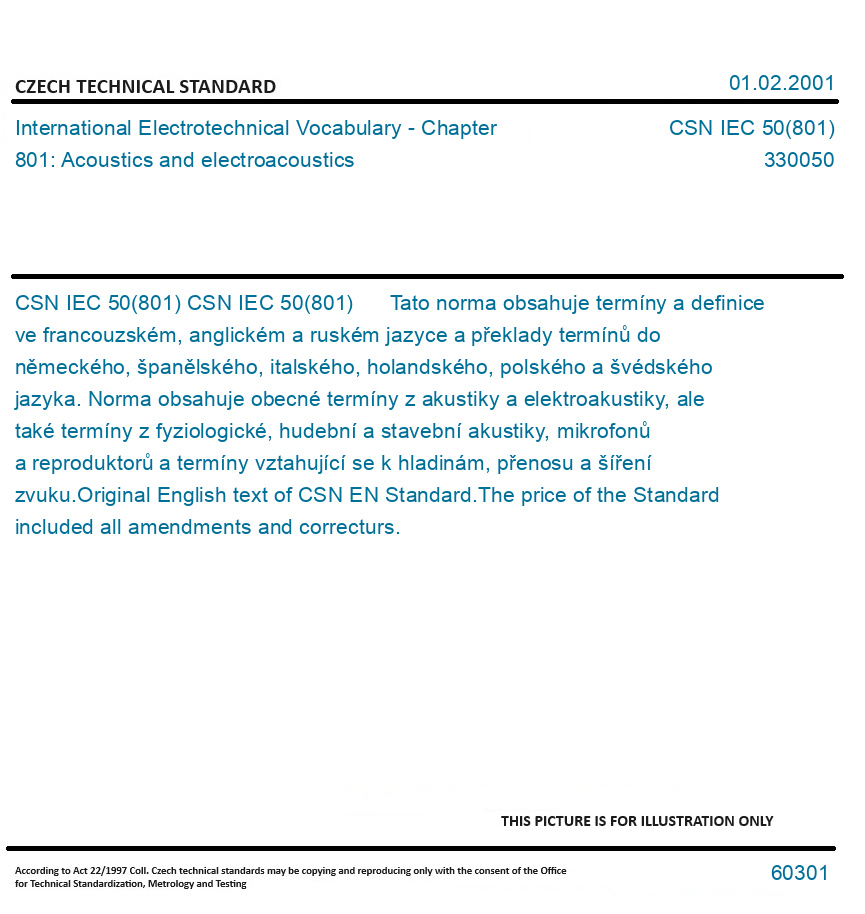 CZECH TECHNICAL STANDARD

01.02.2001

International Electrotechnical Vocabulary - Chapter 801: Acoustics and electroacoustics

CSN IEC 50(801)
330050

CSN IEC 50(801) CSN IEC 50(801) Tato norma obsahuje termíny a definice ve francouzském, anglickém a ruském jazyce a překlady termínů do německého, španělského, italského, holandského, polského a švédského jazyka. Norma obsahuje obecné termíny z akustiky a elektroakustiky, ale také termíny z fyziologické, hudební a stavební akustiky, mikrofonů a reproduktorů a termíny vztahující se k hladinám, přenosu a šíření zvuku.Original English text of CSN EN Standard.The price of the Standard included all amendments and correcturs.

THIS PICTURE IS FOR ILLUSTRATION ONLY

According to Act 22/1997 Coll. Czech technical standards may be copying and reproducing only with the consent of the Office for Technical Standardization, Metrology and Testing

60301